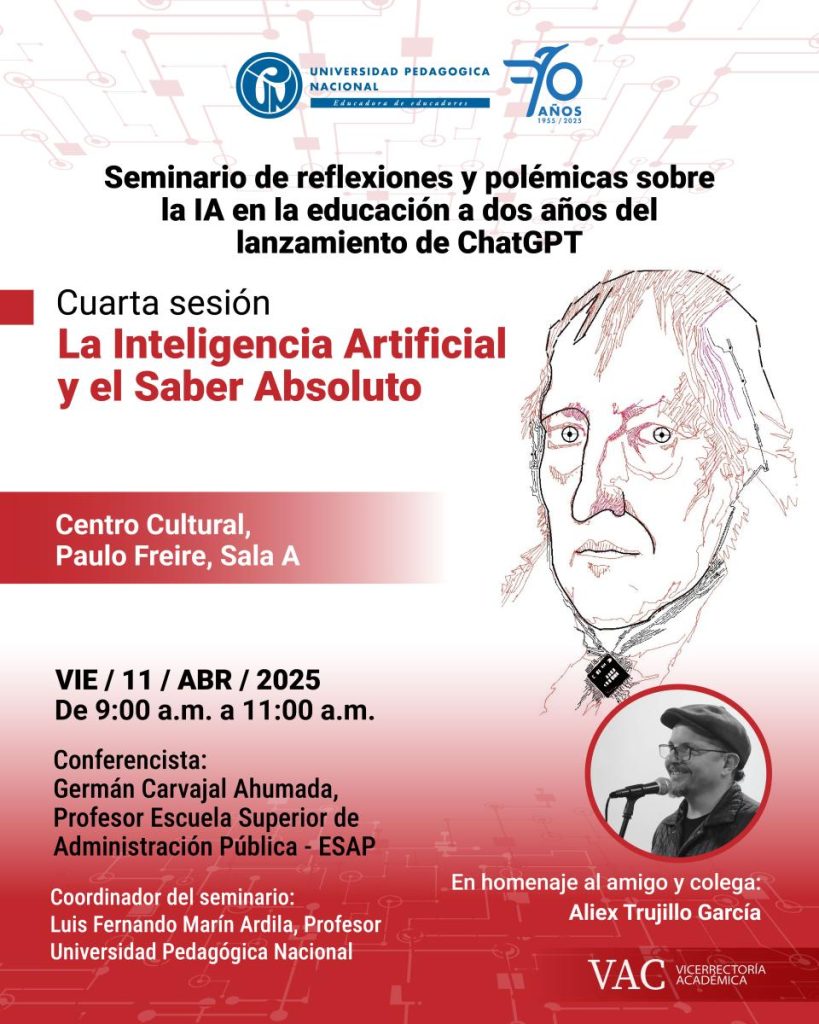 UNIVERSIDAD PEDAGOGICA NACIONAL
Educadora de educadores

70 AÑOS
1955 / 2025

Seminario de reflexiones y polémicas sobre la IA en la educación a dos años del lanzamiento de ChatGPT

Cuarta sesión
La Inteligencia Artificial y el Saber Absoluto

Centro Cultural, Paulo Freire, Sala A

VIE / 11 / ABR / 2025
De 9:00 a.m. a 11:00 a.m.

Conferencista:
Germán Carvajal Ahumada, Profesor Escuela Superior de Administración Pública - ESAP

Coordinador del seminario:
Luis Fernando Marín Ardila, Profesor Universidad Pedagógica Nacional

En homenaje al amigo y colega:
Aliex Trujillo García

VAC VICERRECTORÍA ACADÉMICA